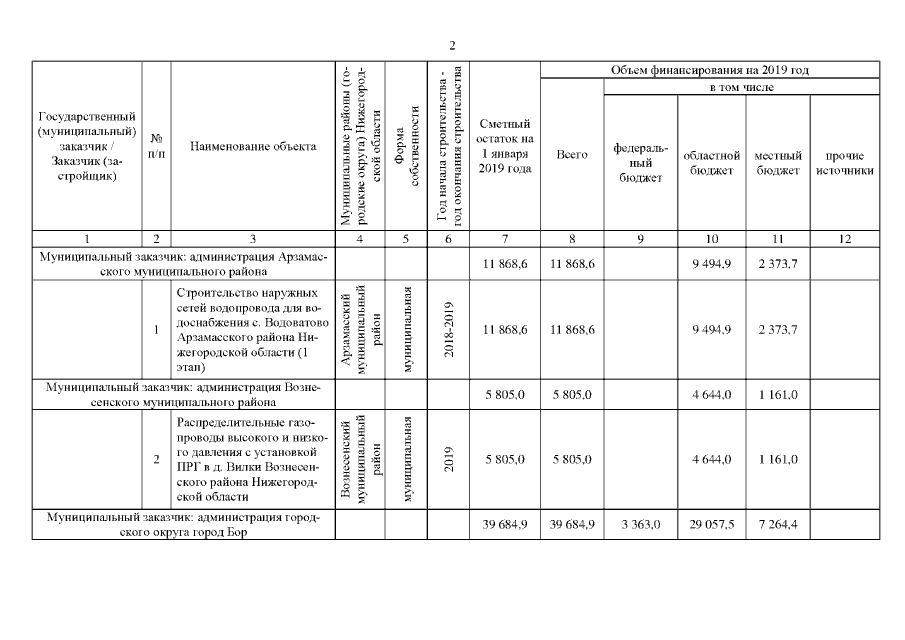 2

| Государственный (муниципальный) заказчик / Заказчик (застройщик) | № п/п | Наименование объекта | Муниципальные районы (городские округа) Нижегородской области | Форма собственности | Год начала строительства - год окончания строительства | Сметный остаток на 1 января 2019 года | Объем финансирования на 2019 год: Всего | в том числе: федеральный бюджет | областной бюджет | местный бюджет | прочие источники |
|---|---|---|---|---|---|---|---|---|---|---|---|
| 1 | 2 | 3 | 4 | 5 | 6 | 7 | 8 | 9 | 10 | 11 | 12 |
| Муниципальный заказчик: администрация Арзамасского муниципального района | | | | | | 11 868,6 | 11 868,6 | | 9 494,9 | 2 373,7 | |
| | 1 | Строительство наружных сетей водопровода для водоснабжения с. Водоватово Арзамасского района Нижегородской области (1 этап) | Арзамасский муниципальный район | муниципальная | 2018-2019 | 11 868,6 | 11 868,6 | | 9 494,9 | 2 373,7 | |
| Муниципальный заказчик: администрация Вознесенского муниципального района | | | | | | 5 805,0 | 5 805,0 | | 4 644,0 | 1 161,0 | |
| | 2 | Распределительные газопроводы высокого и низкого давления с установкой ПРГ в д. Вилки Вознесенского района Нижегородской области | Вознесенский муниципальный район | муниципальная | 2019 | 5 805,0 | 5 805,0 | | 4 644,0 | 1 161,0 | |
| Муниципальный заказчик: администрация городского округа город Бор | | | | | | 39 684,9 | 39 684,9 | 3 363,0 | 29 057,5 | 7 264,4 | |